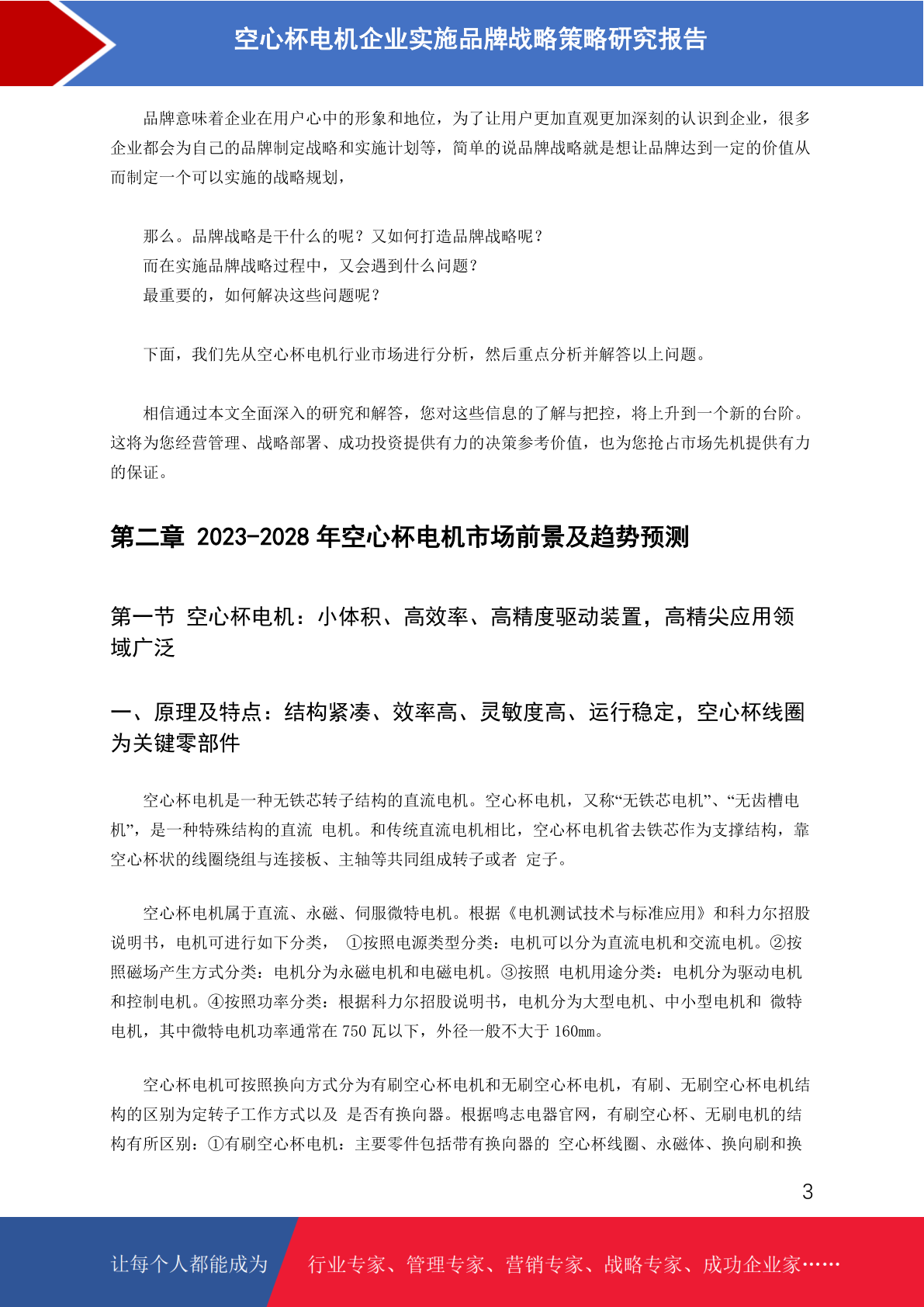 空心杯电机企业实施品牌战略策略研究报告

品牌意味着企业在用户心中的形象和地位，为了让用户更加直观更加深刻的认识到企业，很多企业都会为自己的品牌制定战略和实施计划等，简单的说品牌战略就是想让品牌达到一定的价值从而制定一个可以实施的战略规划，

那么。品牌战略是干什么的呢？又如何打造品牌战略呢？
而在实施品牌战略过程中，又会遇到什么问题？
最重要的，如何解决这些问题呢？

下面，我们先从空心杯电机行业市场进行分析，然后重点分析并解答以上问题。

相信通过本文全面深入的研究和解答，您对这些信息的了解与把控，将上升到一个新的台阶。这将为您经营管理、战略部署、成功投资提供有力的决策参考价值，也为您抢占市场先机提供有力的保证。

第二章 2023-2028 年空心杯电机市场前景及趋势预测

第一节 空心杯电机：小体积、高效率、高精度驱动装置，高精尖应用领域广泛

一、原理及特点：结构紧凑、效率高、灵敏度高、运行稳定，空心杯线圈为关键零部件

空心杯电机是一种无铁芯转子结构的直流电机。空心杯电机，又称“无铁芯电机”、“无齿槽电机”，是一种特殊结构的直流 电机。和传统直流电机相比，空心杯电机省去铁芯作为支撑结构，靠空心杯状的线圈绕组与连接板、主轴等共同组成转子或者 定子。

空心杯电机属于直流、永磁、伺服微特电机。根据《电机测试技术与标准应用》和科力尔招股说明书，电机可进行如下分类， ①按照电源类型分类：电机可以分为直流电机和交流电机。②按照磁场产生方式分类：电机分为永磁电机和电磁电机。③按照 电机用途分类：电机分为驱动电机和控制电机。④按照功率分类：根据科力尔招股说明书，电机分为大型电机、中小型电机和 微特电机，其中微特电机功率通常在 750 瓦以下，外径一般不大于 160mm。

空心杯电机可按照换向方式分为有刷空心杯电机和无刷空心杯电机，有刷、无刷空心杯电机结构的区别为定转子工作方式以及 是否有换向器。根据鸣志电器官网，有刷空心杯、无刷电机的结构有所区别：①有刷空心杯电机：主要零件包括带有换向器的 空心杯线圈、永磁体、换向刷和换

3

让每个人都能成为 行业专家、管理专家、营销专家、战略专家、成功企业家……